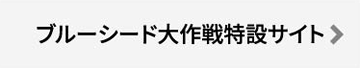 ブルーシード大作戦特設サイト